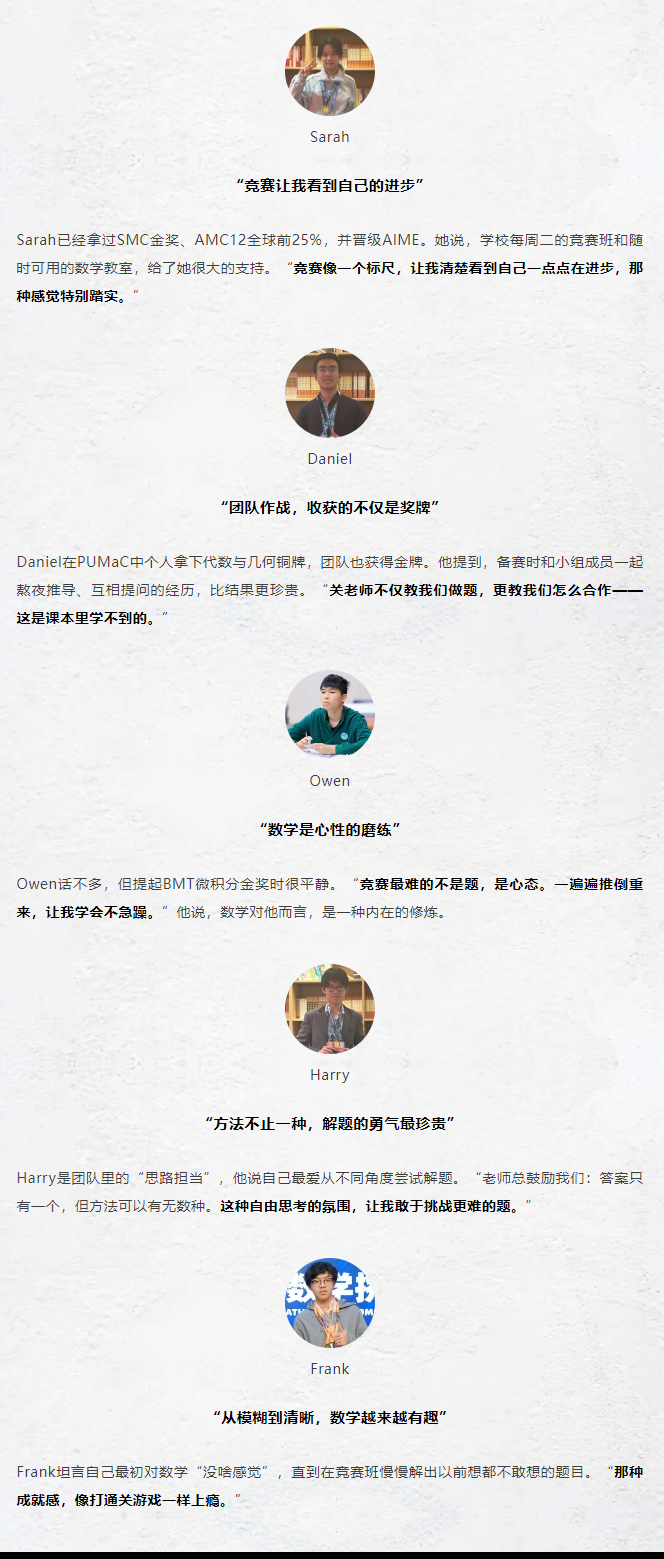 Sarah

“竞赛让我看到自己的进步”

Sarah已经拿过SMC金奖、AMC12全球前25%，并晋级AIME。她说，学校每周二的竞赛班和随时可用的数学教室，给了她很大的支持。“竞赛像一个标尺，让我清楚看到自己一点点在进步，那种感觉特别踏实。”

Daniel

“团队作战，收获的不仅是奖牌”

Daniel在PUMaC中个人拿下代数与几何铜牌，团队也获得金牌。他提到，备赛时和小组成员一起熬夜推导、互相提问的经历，比结果更珍贵。“关老师不仅教我们做题，更教我们怎么合作——这是课本里学不到的。”

Owen

“数学是心性的磨练”

Owen话不多，但提起BMT微积分金奖时很平静。“竞赛最难的不是题，是心态。一遍遍推倒重来，让我学会不急躁。”他说，数学对他而言，是一种内在的修炼。

Harry

“方法不止一种，解题的勇气最珍贵”

Harry是团队里的“思路担当”，他说自己最爱从不同角度尝试解题。“老师总鼓励我们：答案只有一个，但方法可以有无数种。这种自由思考的氛围，让我敢于挑战更难的题。”

Frank

“从模糊到清晰，数学越来越有趣”

Frank坦言自己最初对数学“没啥感觉”，直到在竞赛班慢慢解出以前想都不敢想的题目。“那种成就感，像打通关游戏一样上瘾。”